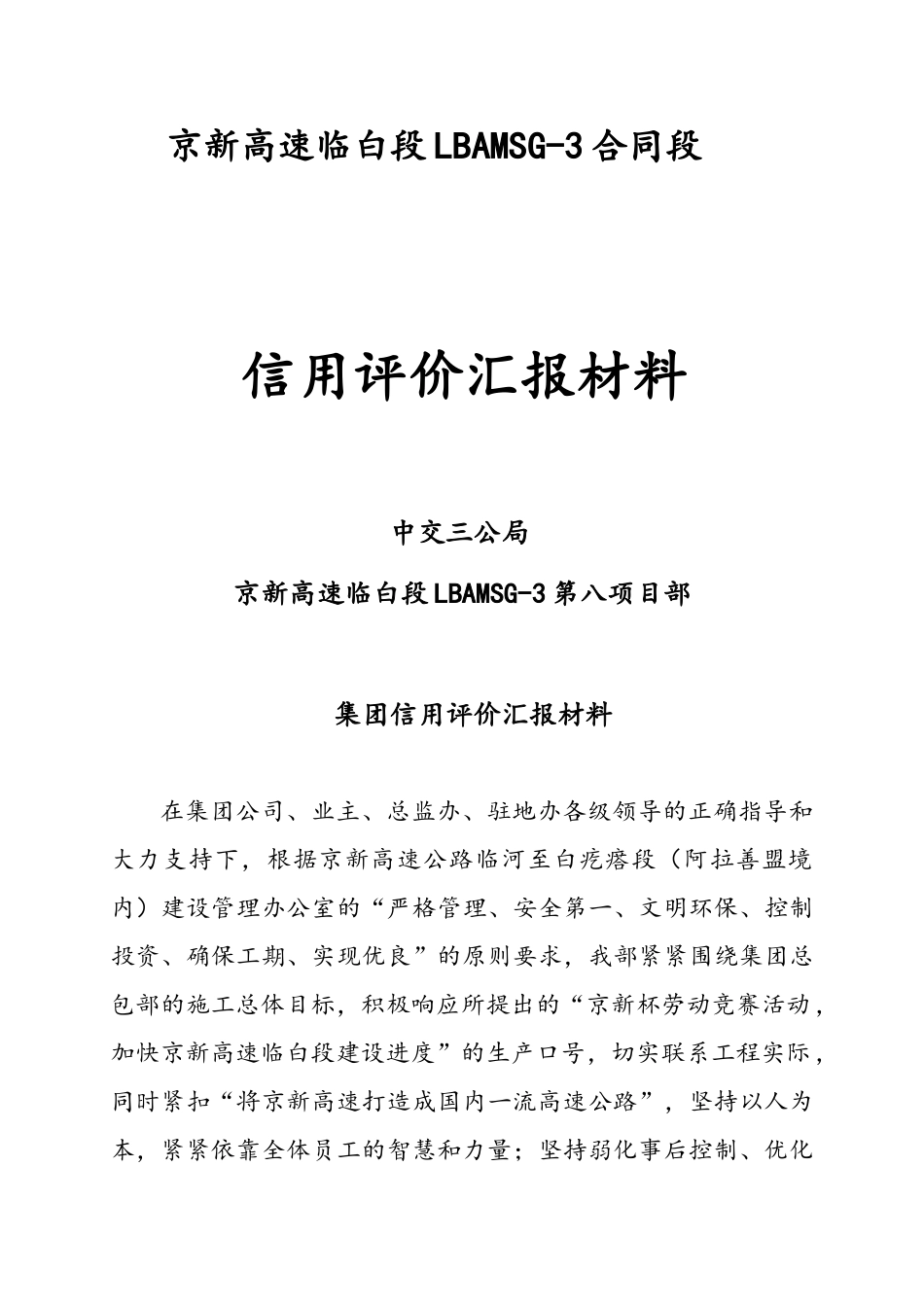 京新高速临白段LBAMSG-3合同段

信用评价汇报材料

中交三公局

京新高速临白段LBAMSG-3第八项目部

集团信用评价汇报材料

在集团公司、业主、总监办、驻地办各级领导的正确指导和大力支持下，根据京新高速公路临河至白疙瘩段（阿拉善盟境内）建设管理办公室的“严格管理、安全第一、文明环保、控制投资、确保工期、实现优良”的原则要求，我部紧紧围绕集团总包部的施工总体目标，积极响应所提出的“京新杯劳动竞赛活动，加快京新高速临白段建设进度”的生产口号，切实联系工程实际，同时紧扣“将京新高速打造成国内一流高速公路”，坚持以人为本，紧紧依靠全体员工的智慧和力量；坚持弱化事后控制、优化